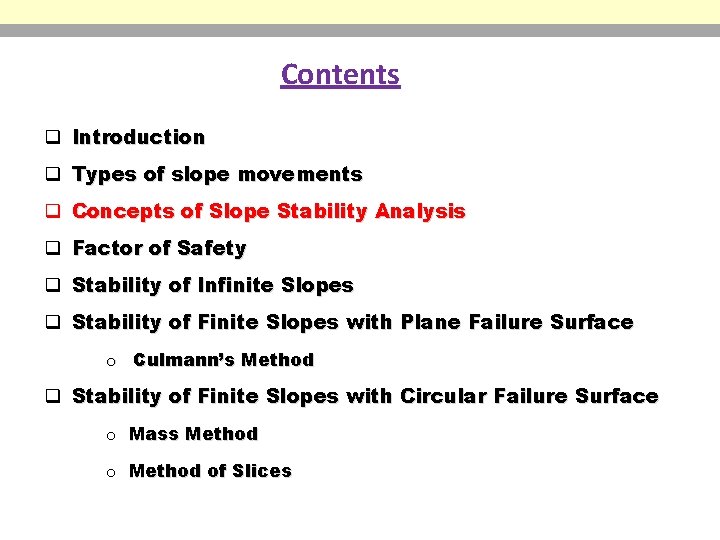 Contents

❑ Introduction

❑ Types of slope movements

❑ Concepts of Slope Stability Analysis

❑ Factor of Safety

❑ Stability of Infinite Slopes

❑ Stability of Finite Slopes with Plane Failure Surface

o Culmann's Method

❑ Stability of Finite Slopes with Circular Failure Surface

o Mass Method

o Method of Slices